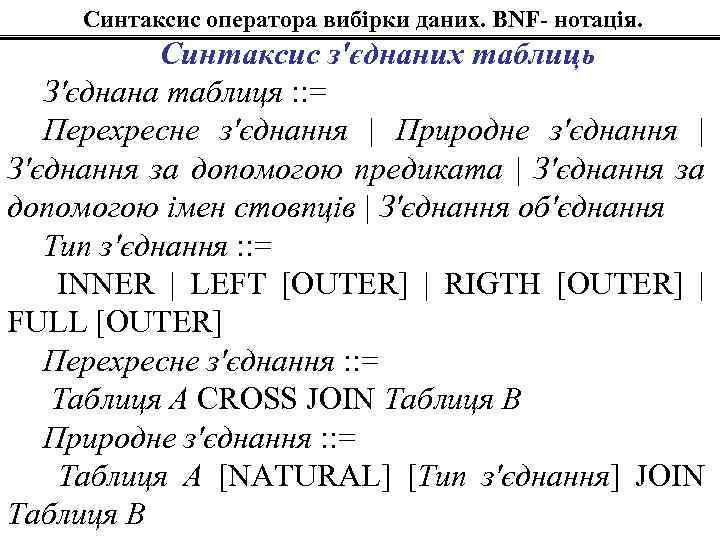 Синтаксис оператора вибірки даних. BNF- нотація.

Синтаксис з'єднаних таблиць

З'єднана таблиця ::=

Перехресне з'єднання | Природне з'єднання | З'єднання за допомогою предиката | З'єднання за допомогою імен стовпців | З'єднання об'єднання

Тип з'єднання ::=

INNER | LEFT [OUTER] | RIGTH [OUTER] | FULL [OUTER]

Перехресне з'єднання ::=

Таблиця A CROSS JOIN Таблиця B

Природне з'єднання ::=

Таблиця A [NATURAL] [Тип з'єднання] JOIN Таблиця B